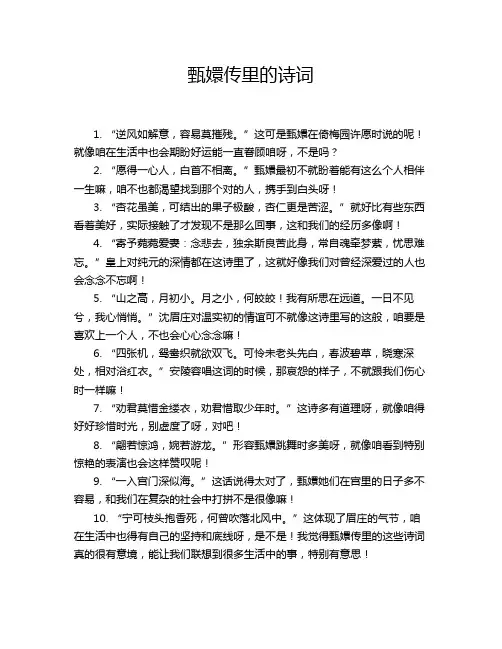 甄嬛传里的诗词

1. “逆风如解意，容易莫摧残。”这可是甄嬛在倚梅园许愿时说的呢！就像咱在生活中也会期盼好运能一直眷顾咱呀，不是吗？

2. “愿得一心人，白首不相离。”甄嬛最初不就盼着能有这么个人相伴一生嘛，咱不也都渴望找到那个对的人，携手到白头呀！

3. “杏花虽美，可结出的果子极酸，杏仁更是苦涩。”就好比有些东西看着美好，实际接触了才发现不是那么回事，这和我们的经历多像啊！

4. “寄予菀菀爱妻：念悲去，独余斯良苦此身，常自魂牵梦萦，忧思难忘。”皇上对纯元的深情都在这诗里了，这就好像我们对曾经深爱过的人也会念念不忘啊！

5. “山之高，月初小。月之小，何皎皎！我有所思在远道。一日不见兮，我心悄悄。”沈眉庄对温实初的情谊可不就像这诗里写的这般，咱要是喜欢上一个人，不也会心心念念嘛！

6. “四张机，鸳鸯织就欲双飞。可怜未老头先白，春波碧草，晓寒深处，相对浴红衣。”安陵容唱这词的时候，那哀怨的样子，不就跟我们伤心时一样嘛！

7. “劝君莫惜金缕衣，劝君惜取少年时。”这诗多有道理呀，就像咱得好好珍惜时光，别虚度了呀，对吧！

8. “翩若惊鸿，婉若游龙。”形容甄嬛跳舞时多美呀，就像咱看到特别惊艳的表演也会这样赞叹呢！

9. “一入宫门深似海。”这话说得太对了，甄嬛她们在宫里的日子多不容易，和我们在复杂的社会中打拼不是很像嘛！

10. “宁可枝头抱香死，何曾吹落北风中。”这体现了眉庄的气节，咱在生活中也得有自己的坚持和底线呀，是不是！我觉得甄嬛传里的这些诗词真的很有意境，能让我们联想到很多生活中的事，特别有意思！